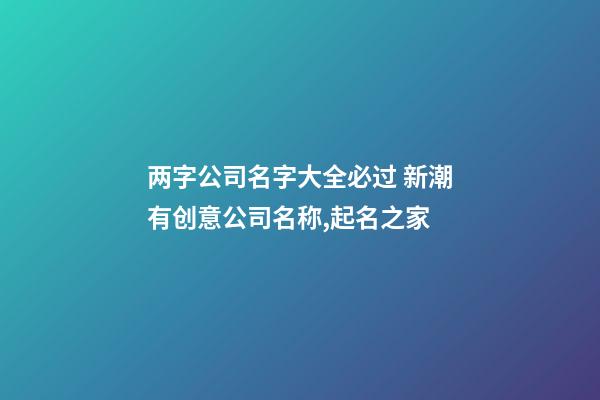 两字公司名字大全必过 新潮有创意公司名称,起名之家